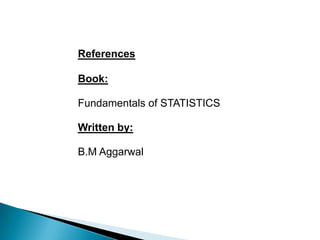 References

Book:

Fundamentals of STATISTICS

Written by:

B.M Aggarwal